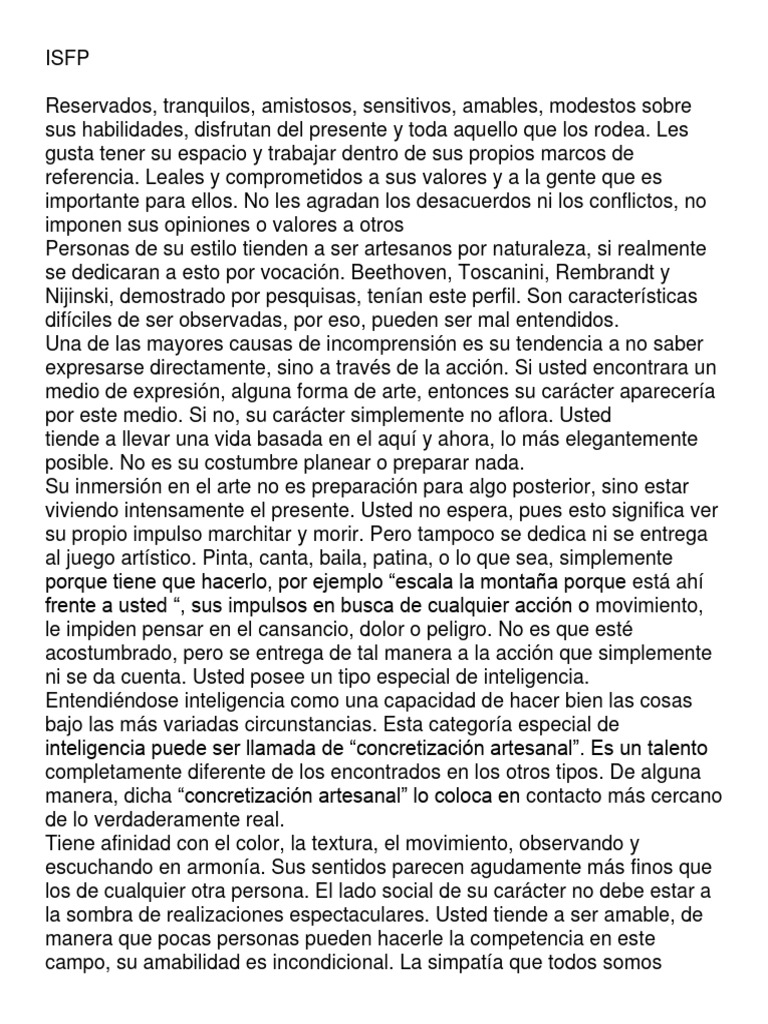 ISFP

Reservados, tranquilos, amistosos, sensitivos, amables, modestos sobre sus habilidades, disfrutan del presente y toda aquello que los rodea. Les gusta tener su espacio y trabajar dentro de sus propios marcos de referencia. Leales y comprometidos a sus valores y a la gente que es importante para ellos. No les agradan los desacuerdos ni los conflictos, no imponen sus opiniones o valores a otros
Personas de su estilo tienden a ser artesanos por naturaleza, si realmente se dedicaran a esto por vocación. Beethoven, Toscanini, Rembrandt y Nijinski, demostrado por pesquisas, tenían este perfil. Son características difíciles de ser observadas, por eso, pueden ser mal entendidos.
Una de las mayores causas de incomprensión es su tendencia a no saber expresarse directamente, sino a través de la acción. Si usted encontrara un medio de expresión, alguna forma de arte, entonces su carácter aparecería por este medio. Si no, su carácter simplemente no aflora. Usted tiende a llevar una vida basada en el aquí y ahora, lo más elegantemente posible. No es su costumbre planear o preparar nada.
Su inmersión en el arte no es preparación para algo posterior, sino estar viviendo intensamente el presente. Usted no espera, pues esto significa ver su propio impulso marchitar y morir. Pero tampoco se dedica ni se entrega al juego artístico. Pinta, canta, baila, patina, o lo que sea, simplemente porque tiene que hacerlo, por ejemplo “escala la montaña porque está ahí frente a usted “, sus impulsos en busca de cualquier acción o movimiento, le impiden pensar en el cansancio, dolor o peligro. No es que esté acostumbrado, pero se entrega de tal manera a la acción que simplemente ni se da cuenta. Usted posee un tipo especial de inteligencia.
Entendiéndose inteligencia como una capacidad de hacer bien las cosas bajo las más variadas circunstancias. Esta categoría especial de inteligencia puede ser llamada de “concretización artesanal”. Es un talento completamente diferente de los encontrados en los otros tipos. De alguna manera, dicha “concretización artesanal” lo coloca en contacto más cercano de lo verdaderamente real.
Tiene afinidad con el color, la textura, el movimiento, observando y escuchando en armonía. Sus sentidos parecen agudamente más finos que los de cualquier otra persona. El lado social de su carácter no debe estar a la sombra de realizaciones espectaculares. Usted tiende a ser amable, de manera que pocas personas pueden hacerle la competencia en este campo, su amabilidad es incondicional. La simpatía que todos somos